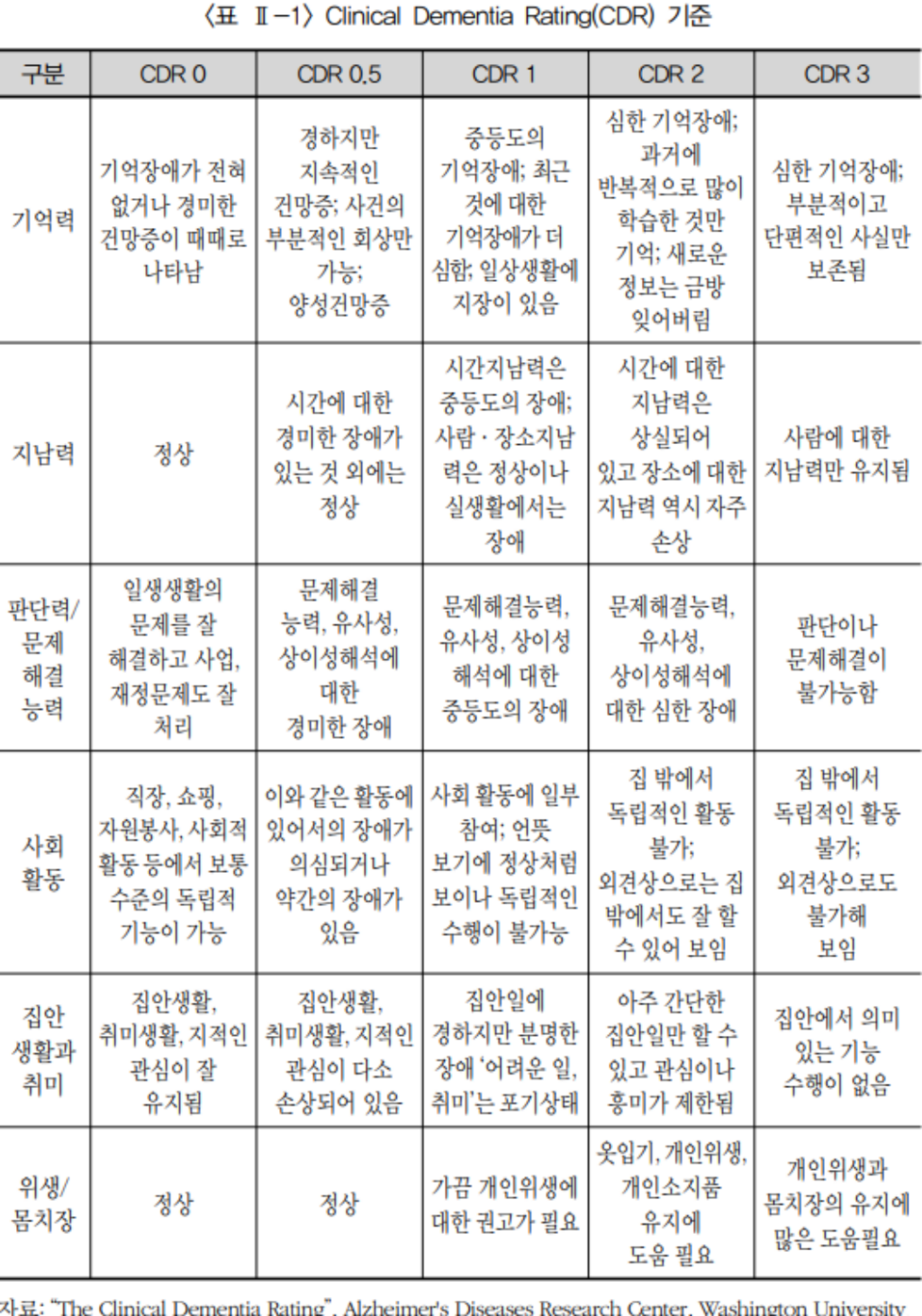 〈표 Ⅱ-1〉 Clinical Dementia Rating(CDR) 기준

| 구분 | CDR 0 | CDR 0.5 | CDR 1 | CDR 2 | CDR 3 |
|---|---|---|---|---|---|
| 기억력 | 기억장애가 전혀 없거나 경미한 건망증이 때때로 나타남 | 경하지만 지속적인 건망증; 사건의 부분적인 회상만 가능; 양성건망증 | 중등도의 기억장애; 최근 것에 대한 기억장애가 더 심함; 일상생활에 지장이 있음 | 심한 기억장애; 과거에 반복적으로 많이 학습한 것만 기억; 새로운 정보는 금방 잊어버림 | 심한 기억장애; 부분적이고 단편적인 사실만 보존됨 |
| 지남력 | 정상 | 시간에 대한 경미한 장애가 있는 것 외에는 정상 | 시간지남력은 중등도의 장애; 사람 · 장소지남력은 정상이나 실생활에서는 장애 | 시간에 대한 지남력은 상실되어 있고 장소에 대한 지남력 역시 자주 손상 | 사람에 대한 지남력만 유지됨 |
| 판단력/ 문제 해결 능력 | 일생생활의 문제를 잘 해결하고 사업, 재정문제도 잘 처리 | 문제해결 능력, 유사성, 상이성해석에 대한 경미한 장애 | 문제해결능력, 유사성, 상이성 해석에 대한 중등도의 장애 | 문제해결능력, 유사성, 상이성해석에 대한 심한 장애 | 판단이나 문제해결이 불가능함 |
| 사회 활동 | 직장, 쇼핑, 자원봉사, 사회적 활동 등에서 보통 수준의 독립적 기능이 가능 | 이와 같은 활동에 있어서의 장애가 의심되거나 약간의 장애가 있음 | 사회 활동에 일부 참여; 언뜻 보기에 정상처럼 보이나 독립적인 수행이 불가능 | 집 밖에서 독립적인 활동 불가; 외견상으로는 집 밖에서도 잘 할 수 있어 보임 | 집 밖에서 독립적인 활동 불가; 외견상으로도 불가해 보임 |
| 집안 생활과 취미 | 집안생활, 취미생활, 지적인 관심이 잘 유지됨 | 집안생활, 취미생활, 지적인 관심이 다소 손상되어 있음 | 집안일에 경하지만 분명한 장애 '어려운 일, 취미'는 포기상태 | 아주 간단한 집안일만 할 수 있고 관심이나 흥미가 제한됨 | 집안에서 의미 있는 기능 수행이 없음 |
| 위생/ 몸치장 | 정상 | 정상 | 가끔 개인위생에 대한 권고가 필요 | 옷입기, 개인위생, 개인소지품 유지에 도움 필요 | 개인위생과 몸치장의 유지에 많은 도움필요 |

자료: "The Clinical Dementia Rating", Alzheimer's Diseases Research Center, Washington University